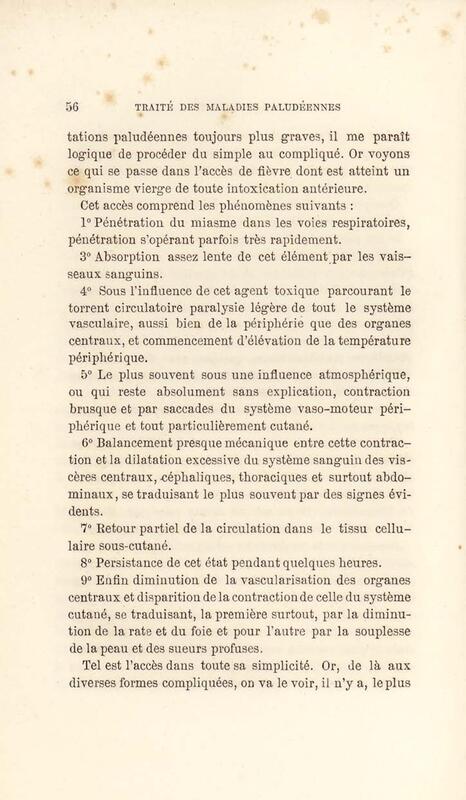 56 TRAITÉ DES MALADIES PALUDÉENNES

tations paludéennes toujours plus graves, il me paraît logique de procéder du simple au compliqué. Or voyons ce qui se passe dans l'accès de fièvre dont est atteint un organisme vierge de toute intoxication antérieure.

Cet accès comprend les phénomènes suivants :

1° Pénétration du miasme dans les voies respiratoires, pénétration s'opérant parfois très rapidement.

3° Absorption assez lente de cet élément par les vaisseaux sanguins.

4° Sous l'influence de cet agent toxique parcourant le torrent circulatoire paralysie légère de tout le système vasculaire, aussi bien de la périphérie que des organes centraux, et commencement d'élévation de la température périphérique.

5° Le plus souvent sous une influence atmosphérique, ou qui reste absolument sans explication, contraction brusque et par saccades du système vaso-moteur périphérique et tout particulièrement cutané.

6° Balancement presque mécanique entre cette contraction et la dilatation excessive du système sanguin des viscères centraux, céphaliques, thoraciques et surtout abdominaux, se traduisant le plus souvent par des signes évidents.

7° Retour partiel de la circulation dans le tissu cellulaire sous-cutané.

8° Persistance de cet état pendant quelques heures.

9° Enfin diminution de la vascularisation des organes centraux et disparition de la contraction de celle du système cutané, se traduisant, la première surtout, par la diminution de la rate et du foie et pour l'autre par la souplesse de la peau et des sueurs profuses.

Tel est l'accès dans toute sa simplicité. Or, de là aux diverses formes compliquées, on va le voir, il n'y a, le plus